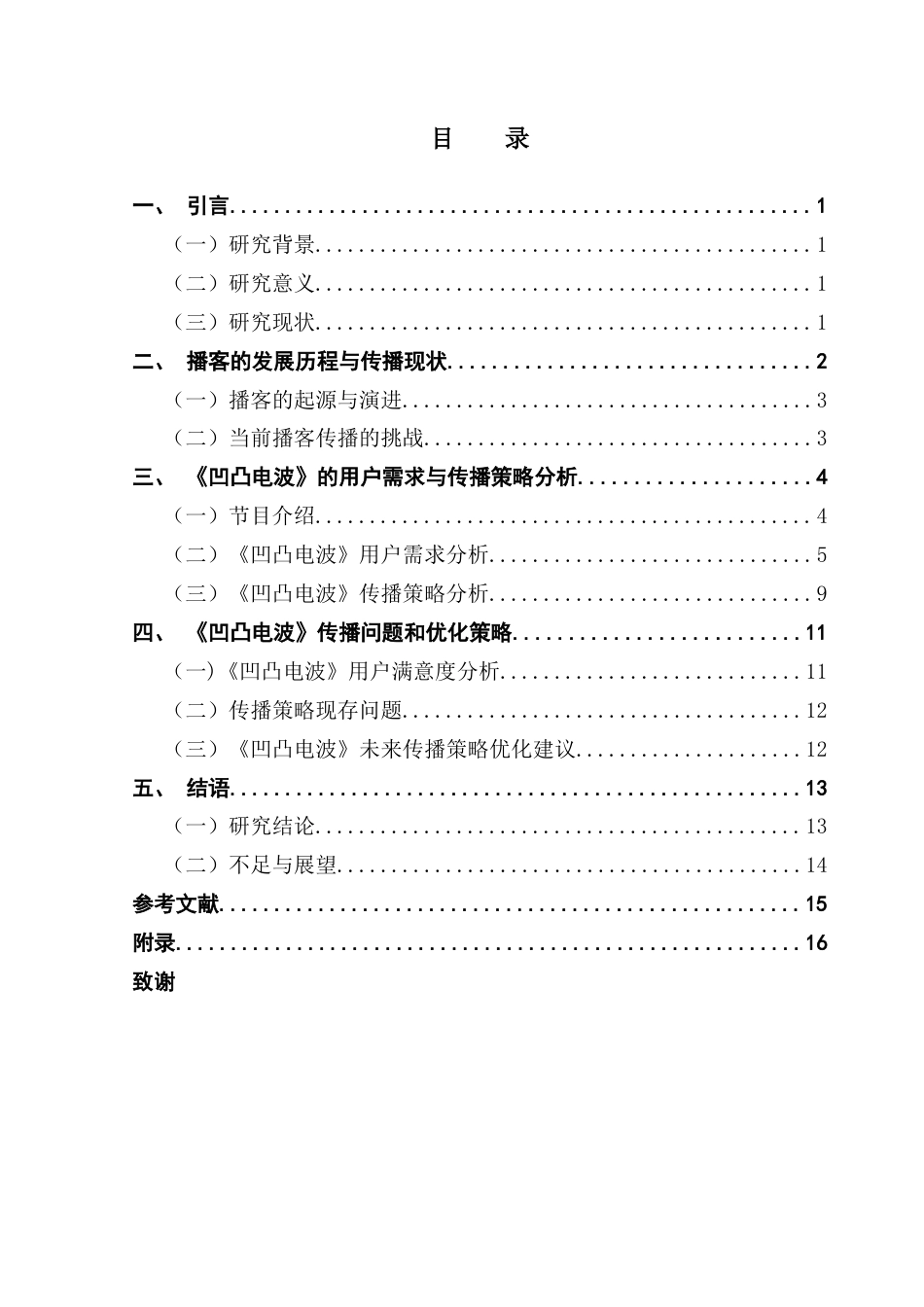 目　录

一、 引言 1
（一）研究背景 1
（二）研究意义 1
（三）研究现状 1
二、 播客的发展历程与传播现状 2
（一）播客的起源与演进 3
（二）当前播客传播的挑战 3
三、 《凹凸电波》的用户需求与传播策略分析 4
（一）节目介绍 4
（二）《凹凸电波》用户需求分析 5
（三）《凹凸电波》传播策略分析 9
四、 《凹凸电波》传播问题和优化策略 11
（一）《凹凸电波》用户满意度分析 11
（二）传播策略现存问题 12
（三）《凹凸电波》未来传播策略优化建议 12
五、 结语 13
（一）研究结论 13
（二）不足与展望 14
参考文献 15
附录 16
致谢